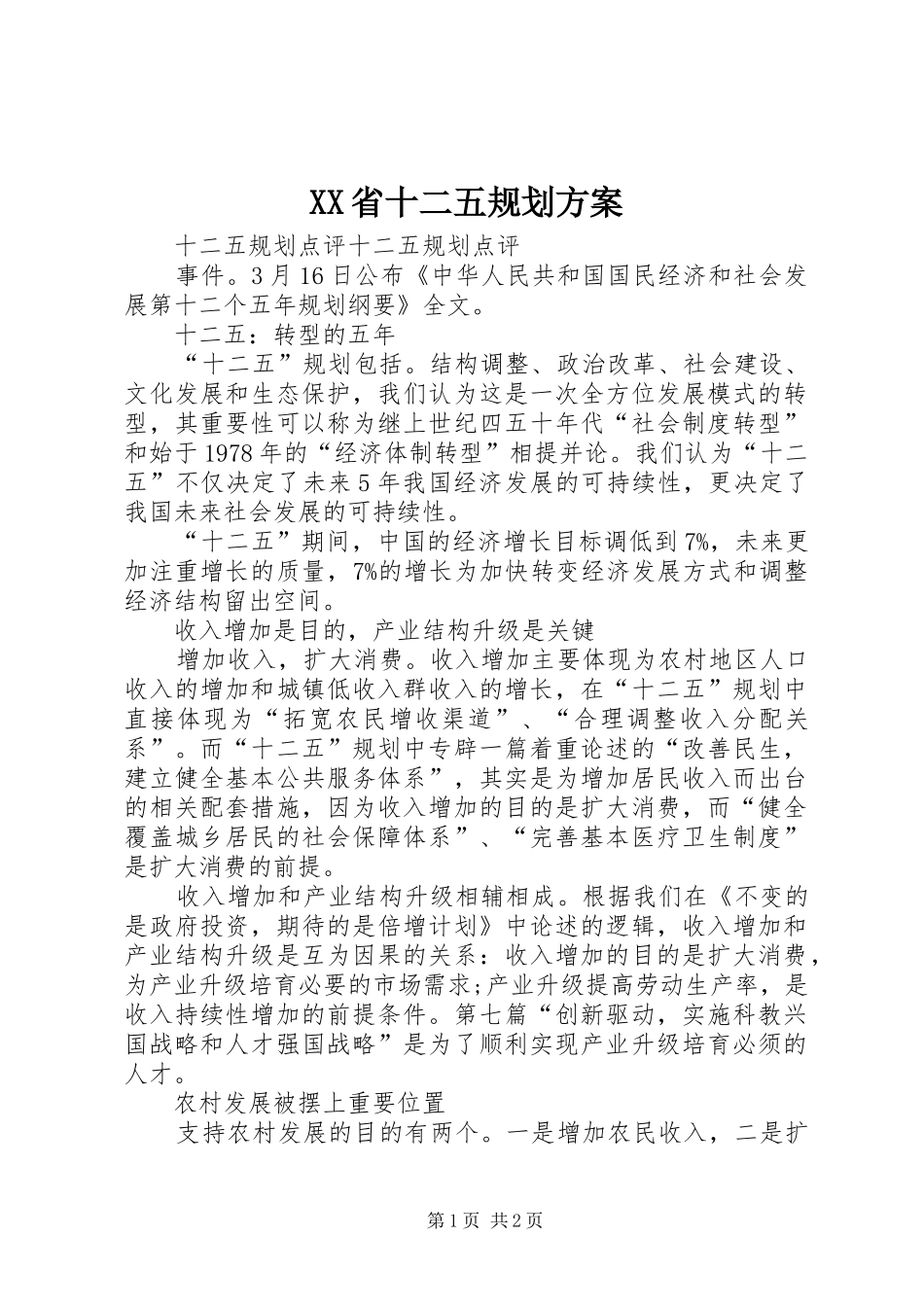 XX省十二五规划方案

十二五规划点评十二五规划点评

事件。3月16日公布《中华人民共和国国民经济和社会发展第十二个五年规划纲要》全文。

十二五：转型的五年

“十二五”规划包括。结构调整、政治改革、社会建设、文化发展和生态保护，我们认为这是一次全方位发展模式的转型，其重要性可以称为继上世纪四五十年代“社会制度转型”和始于1978年的“经济体制转型”相提并论。我们认为“十二五”不仅决定了未来5年我国经济发展的可持续性，更决定了我国未来社会发展的可持续性。

“十二五”期间，中国的经济增长目标调低到7%，未来更加注重增长的质量，7%的增长为加快转变经济发展方式和调整经济结构留出空间。

收入增加是目的，产业结构升级是关键

增加收入，扩大消费。收入增加主要体现为农村地区人口收入的增加和城镇低收入群收入的增长，在“十二五”规划中直接体现为“拓宽农民增收渠道”、“合理调整收入分配关系”。而“十二五”规划中专辟一篇着重论述的“改善民生，建立健全基本公共服务体系”，其实是为增加居民收入而出台的相关配套措施，因为收入增加的目的是扩大消费，而“健全覆盖城乡居民的社会保障体系”、“完善基本医疗卫生制度”是扩大消费的前提。

收入增加和产业结构升级相辅相成。根据我们在《不变的是政府投资，期待的是倍增计划》中论述的逻辑，收入增加和产业结构升级是互为因果的关系：收入增加的目的是扩大消费，为产业升级培育必要的市场需求;产业升级提高劳动生产率，是收入持续性增加的前提条件。第七篇“创新驱动，实施科教兴国战略和人才强国战略”是为了顺利实现产业升级培育必须的人才。

农村发展被摆上重要位置

支持农村发展的目的有两个。一是增加农民收入，二是扩

第1页 共2页